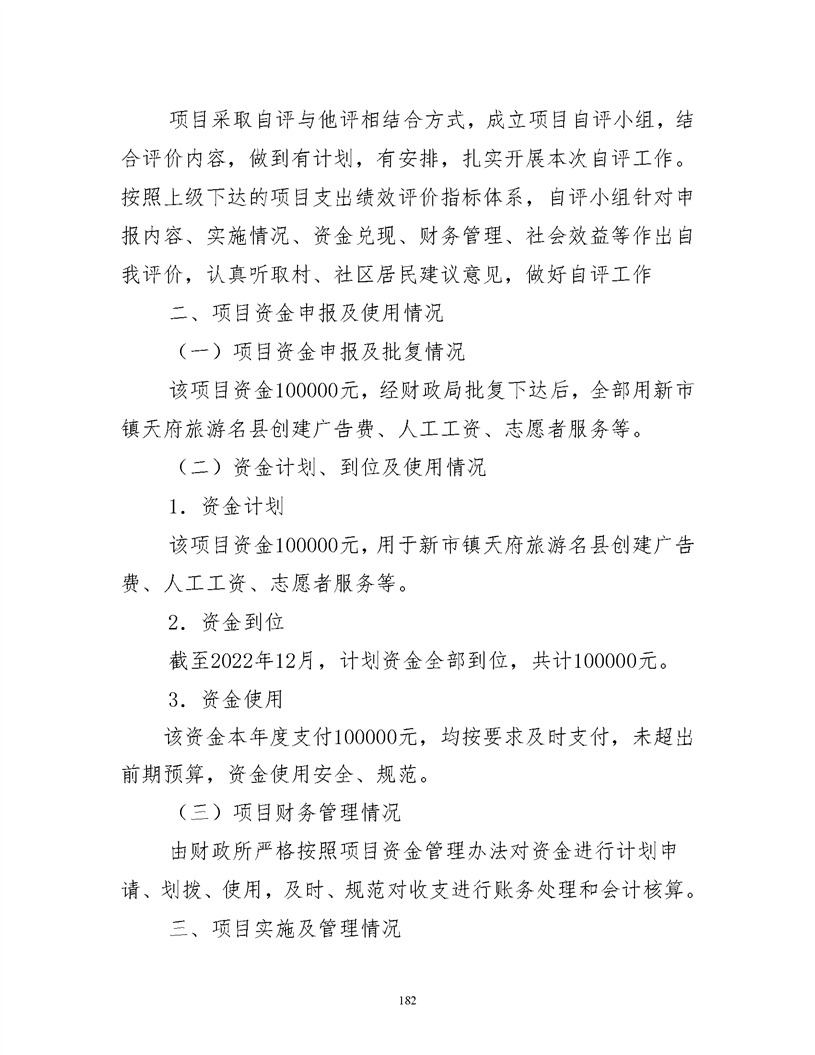 项目采取自评与他评相结合方式，成立项目自评小组，结合评价内容，做到有计划，有安排，扎实开展本次自评工作。按照上级下达的项目支出绩效评价指标体系，自评小组针对申报内容、实施情况、资金兑现、财务管理、社会效益等作出自我评价，认真听取村、社区居民建议意见，做好自评工作

二、项目资金申报及使用情况

（一）项目资金申报及批复情况

该项目资金100000元，经财政局批复下达后，全部用新市镇天府旅游名县创建广告费、人工工资、志愿者服务等。

（二）资金计划、到位及使用情况

1．资金计划

该项目资金100000元，用于新市镇天府旅游名县创建广告费、人工工资、志愿者服务等。

2．资金到位

截至2022年12月，计划资金全部到位，共计100000元。

3．资金使用

该资金本年度支付100000元，均按要求及时支付，未超出前期预算，资金使用安全、规范。

（三）项目财务管理情况

由财政所严格按照项目资金管理办法对资金进行计划申请、划拨、使用，及时、规范对收支进行账务处理和会计核算。

三、项目实施及管理情况

182